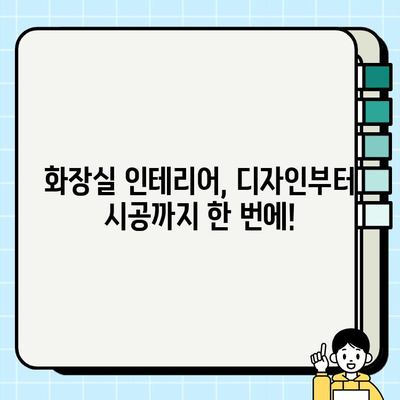 화장실 인테리어, 디자인부터 시공까지 한 번에!